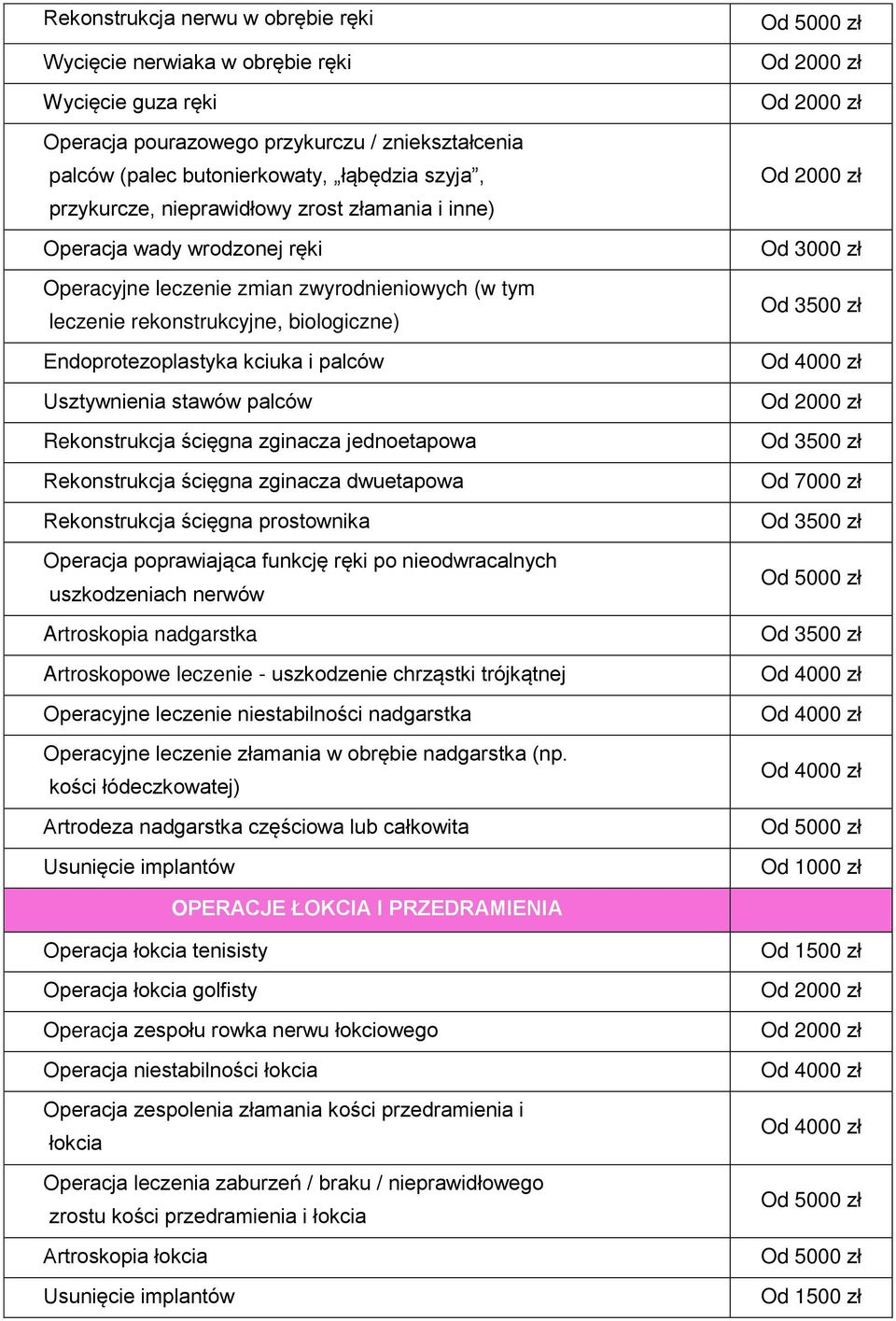 | | |
|---|---|
| Rekonstrukcja nerwu w obrębie ręki | Od 5000 zł |
| Wycięcie nerwiaka w obrębie ręki | Od 2000 zł |
| Wycięcie guza ręki | Od 2000 zł |
| Operacja pourazowego przykurczu / zniekształcenia palców (palec butonierkowaty, „łabędzia szyja”, przykurcze, nieprawidłowy zrost złamania i inne) | Od 2000 zł |
| Operacja wady wrodzonej ręki | Od 3000 zł |
| Operacyjne leczenie zmian zwyrodnieniowych (w tym leczenie rekonstrukcyjne, biologiczne) | Od 3500 zł |
| Endoprotezoplastyka kciuka i palców | Od 4000 zł |
| Usztywnienia stawów palców | Od 2000 zł |
| Rekonstrukcja ścięgna zginacza jednoetapowa | Od 3500 zł |
| Rekonstrukcja ścięgna zginacza dwuetapowa | Od 7000 zł |
| Rekonstrukcja ścięgna prostownika | Od 3500 zł |
| Operacja poprawiająca funkcję ręki po nieodwracalnych uszkodzeniach nerwów | Od 5000 zł |
| Artroskopia nadgarstka | Od 3500 zł |
| Artroskopowe leczenie - uszkodzenie chrząstki trójkątnej | Od 4000 zł |
| Operacyjne leczenie niestabilności nadgarstka | Od 4000 zł |
| Operacyjne leczenie złamania w obrębie nadgarstka (np. kości łódeczkowatej) | Od 4000 zł |
| Artrodeza nadgarstka częściowa lub całkowita | Od 5000 zł |
| Usunięcie implantów | Od 1000 zł |
| OPERACJE ŁOKCIA I PRZEDRAMIENIA | |
| Operacja łokcia tenisisty | Od 1500 zł |
| Operacja łokcia golfisty | Od 2000 zł |
| Operacja zespołu rowka nerwu łokciowego | Od 2000 zł |
| Operacja niestabilności łokcia | Od 4000 zł |
| Operacja zespolenia złamania kości przedramienia i łokcia | Od 4000 zł |
| Operacja leczenia zaburzeń / braku / nieprawidłowego zrostu kości przedramienia i łokcia | Od 5000 zł |
| Artroskopia łokcia | Od 5000 zł |
| Usunięcie implantów | Od 1500 zł |